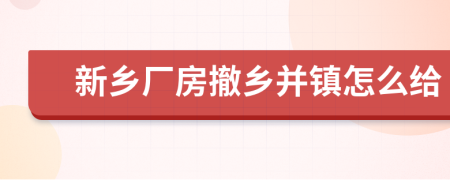 新乡厂房撤乡并镇怎么给